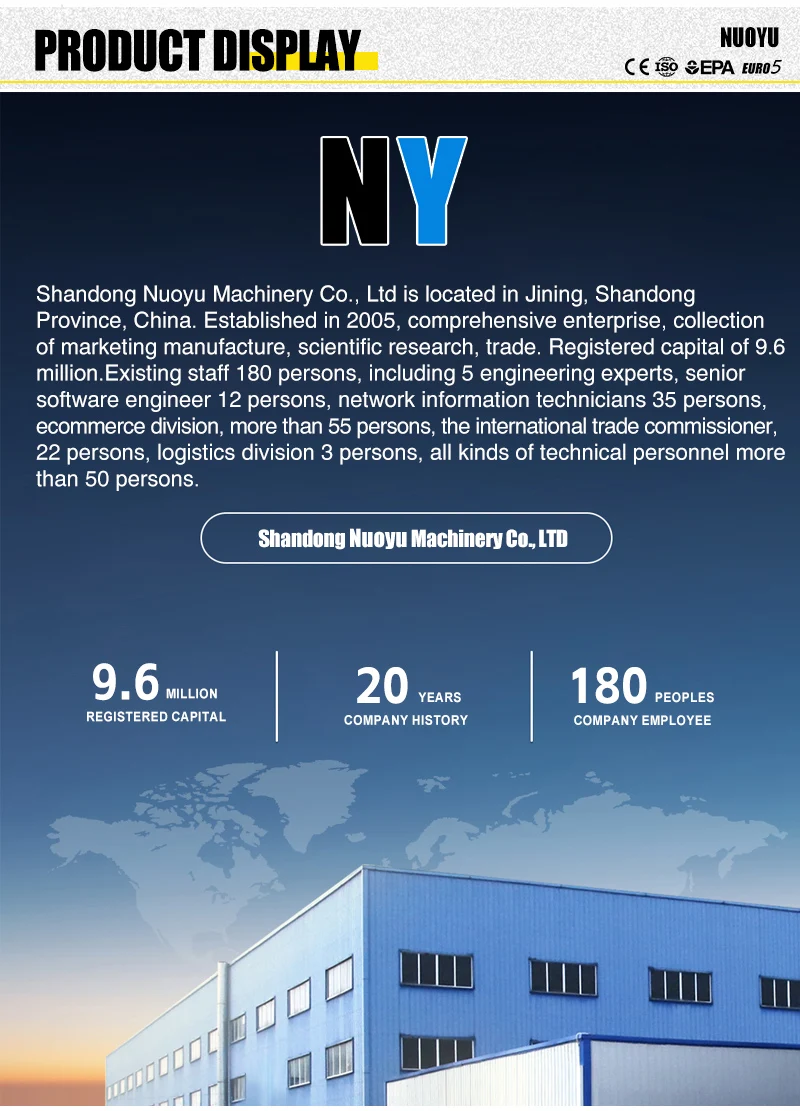 PRODUCT DISPLAY

NUOYU

CE ISO EPA EURO5

NY

Shandong Nuoyu Machinery Co., Ltd is located in Jining, Shandong Province, China. Established in 2005, comprehensive enterprise, collection of marketing manufacture, scientific research, trade. Registered capital of 9.6 million.Existing staff 180 persons, including 5 engineering experts, senior software engineer 12 persons, network information technicians 35 persons, ecommerce division, more than 55 persons, the international trade commissioner, 22 persons, logistics division 3 persons, all kinds of technical personnel more than 50 persons.

Shandong Nuoyu Machinery Co., LTD

9.6 MILLION
REGISTERED CAPITAL

20 YEARS
COMPANY HISTORY

180 PEOPLES
COMPANY EMPLOYEE